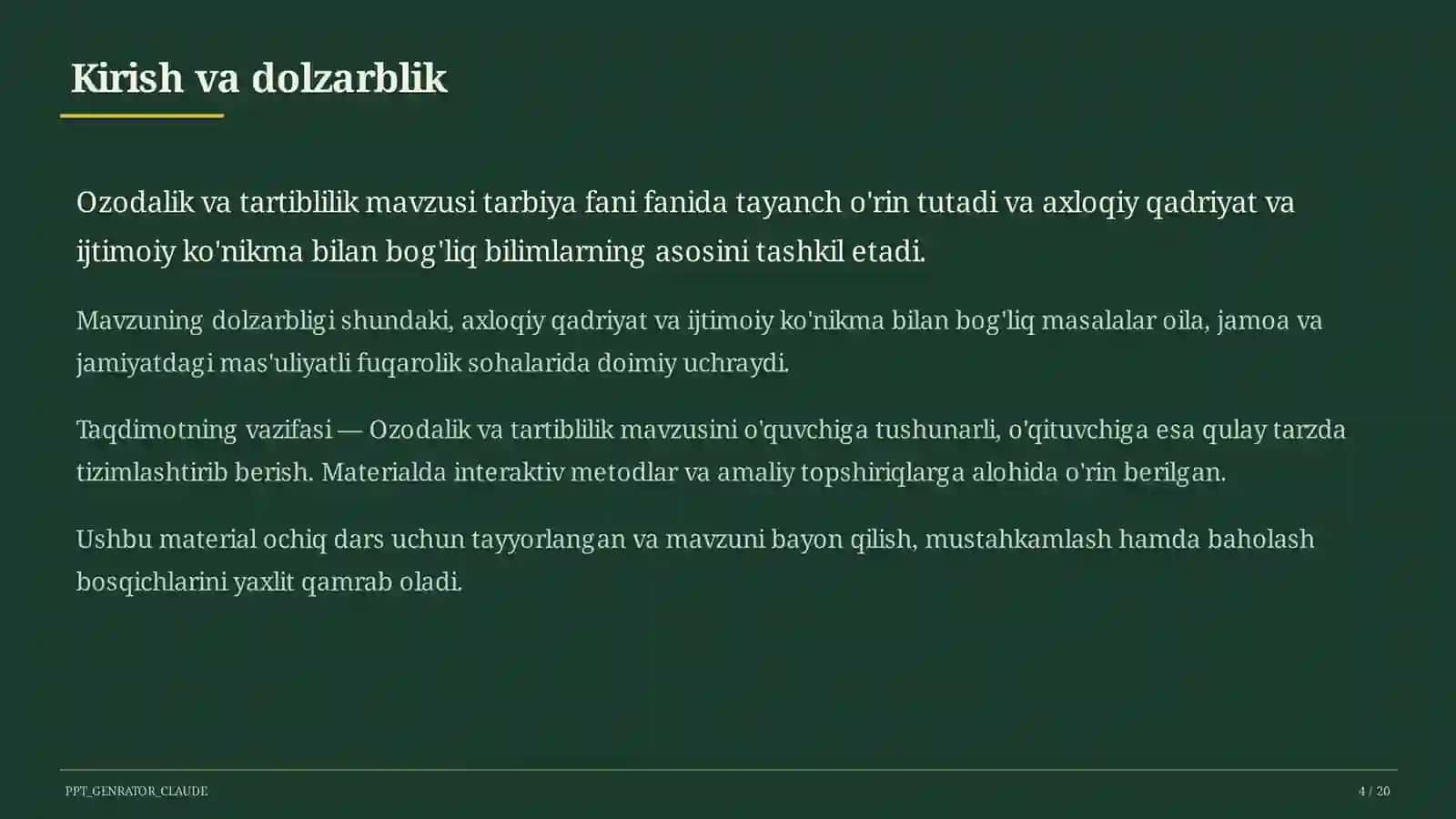 Kirish va dolzarblik

Ozodalik va tartiblilik mavzusi tarbiya fani fanida tayanch o'rin tutadi va axloqiy qadriyat va ijtimoiy ko'nikma bilan bog'liq bilimlarning asosini tashkil etadi.

Mavzuning dolzarbligi shundaki, axloqiy qadriyat va ijtimoiy ko'nikma bilan bog'liq masalalar oila, jamoa va jamiyatdagi mas'uliyatli fuqarolik sohalarida doimiy uchraydi.

Taqdimotning vazifasi — Ozodalik va tartiblilik mavzusini o'quvchiga tushunarli, o'qituvchiga esa qulay tarzda tizimlashtirib berish. Materialda interaktiv metodlar va amaliy topshiriqlarga alohida o'rin berilgan.

Ushbu material ochiq dars uchun tayyorlangan va mavzuni bayon qilish, mustahkamlash hamda baholash bosqichlarini yaxlit qamrab oladi.

PPT_GENRATOR_CLAUDE

4 / 20